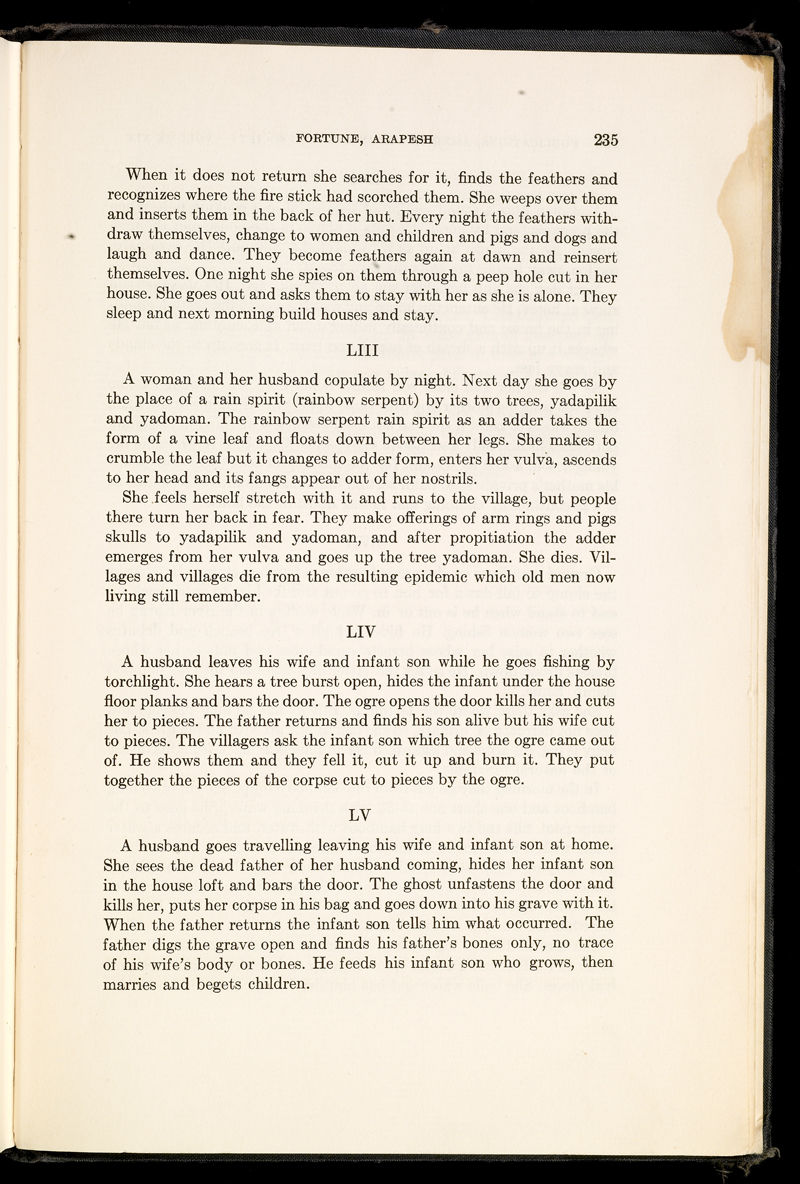 FORTUNE, ARAPESH 235

When it does not return she searches for it, finds the feathers and recognizes where the fire stick had scorched them. She weeps over them and inserts them in the back of her hut. Every night the feathers withdraw themselves, change to women and children and pigs and dogs and laugh and dance. They become feathers again at dawn and reinsert themselves. One night she spies on them through a peep hole cut in her house. She goes out and asks them to stay with her as she is alone. They sleep and next morning build houses and stay.

LIII

A woman and her husband copulate by night. Next day she goes by the place of a rain spirit (rainbow serpent) by its two trees, yadapilik and yadoman. The rainbow serpent rain spirit as an adder takes the form of a vine leaf and floats down between her legs. She makes to crumble the leaf but it changes to adder form, enters her vulva, ascends to her head and its fangs appear out of her nostrils.

She feels herself stretch with it and runs to the village, but people there turn her back in fear. They make offerings of arm rings and pigs skulls to yadapilik and yadoman, and after propitiation the adder emerges from her vulva and goes up the tree yadoman. She dies. Villages and villages die from the resulting epidemic which old men now living still remember.

LIV

A husband leaves his wife and infant son while he goes fishing by torchlight. She hears a tree burst open, hides the infant under the house floor planks and bars the door. The ogre opens the door kills her and cuts her to pieces. The father returns and finds his son alive but his wife cut to pieces. The villagers ask the infant son which tree the ogre came out of. He shows them and they fell it, cut it up and burn it. They put together the pieces of the corpse cut to pieces by the ogre.

LV

A husband goes travelling leaving his wife and infant son at home. She sees the dead father of her husband coming, hides her infant son in the house loft and bars the door. The ghost unfastens the door and kills her, puts her corpse in his bag and goes down into his grave with it. When the father returns the infant son tells him what occurred. The father digs the grave open and finds his father's bones only, no trace of his wife's body or bones. He feeds his infant son who grows, then marries and begets children.